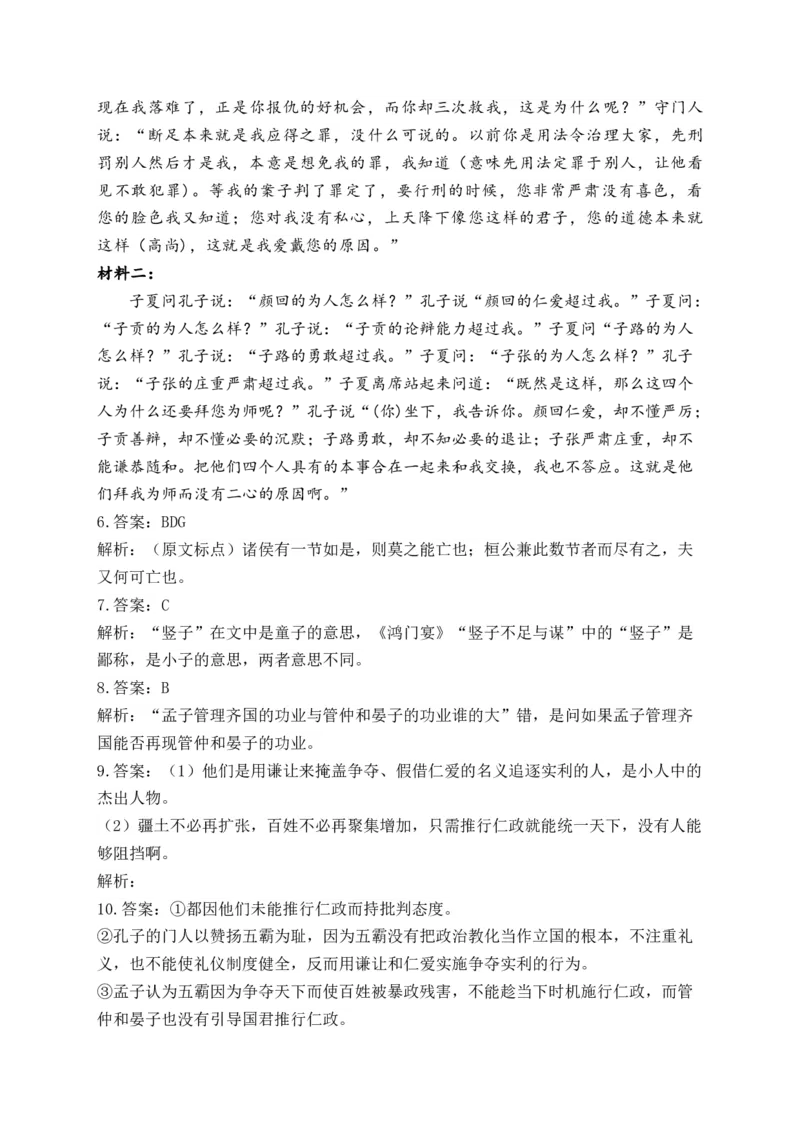 现在我落难了，正是你报仇的好机会，而你却三次救我，这是为什么呢？”守门人说：“断足本来就是我应得之罪，没什么可说的。以前你是用法令治理大家，先刑罚别人然后才是我，本意是想免我的罪，我知道（意味先用法定罪于别人，让他看见不敢犯罪）。等我的案子判了罪定了，要行刑的时候，您非常严肃没有喜色，看您的脸色我又知道；您对我没有私心，上天降下像您这样的君子，您的道德本来就这样（高尚），这就是我爱戴您的原因。”

材料二：

子夏问孔子说：“颜回的为人怎么样？”孔子说“颜回的仁爱超过我。”子夏问：“子贡的为人怎么样？”孔子说：“子贡的论辩能力超过我。”子夏问“子路的为人怎么样？”孔子说：“子路的勇敢超过我。”子夏问：“子张的为人怎么样？”孔子说：“子张的庄重严肃超过我。”子夏离席站起来问道：“既然是这样，那么这四个人为什么还要拜您为师呢？”孔子说“(你)坐下，我告诉你。颜回仁爱，却不懂严厉；子贡善辩，却不懂必要的沉默；子路勇敢，却不知必要的退让；子张严肃庄重，却不能谦恭随和。把他们四个人具有的本事合在一起来和我交换，我也不答应。这就是他们拜我为师而没有二心的原因啊。”

6.答案：BDG

解析：（原文标点）诸侯有一节如是，则莫之能亡也；桓公兼此数节者而尽有之，夫又何可亡也。

7.答案：C

解析：“竖子”在文中是童子的意思，《鸿门宴》“竖子不足与谋”中的“竖子”是鄙称，是小子的意思，两者意思不同。

8.答案：B

解析：“孟子管理齐国的功业与管仲和晏子的功业谁的大”错，是问如果孟子管理齐国能否再现管仲和晏子的功业。

9.答案：（1）他们是用谦让来掩盖争夺、假借仁爱的名义追逐实利的人，是小人中的杰出人物。

（2）疆土不必再扩张，百姓不必再聚集增加，只需推行仁政就能统一天下，没有人能够阻挡啊。

解析：

10.答案：①都因他们未能推行仁政而持批判态度。

②孔子的门人以赞扬五霸为耻，因为五霸没有把政治教化当作立国的根本，不注重礼义，也不能使礼仪制度健全，反而用谦让和仁爱实施争夺实利的行为。

③孟子认为五霸因为争夺天下而使百姓被暴政残害，不能趁当下时机施行仁政，而管仲和晏子也没有引导国君推行仁政。